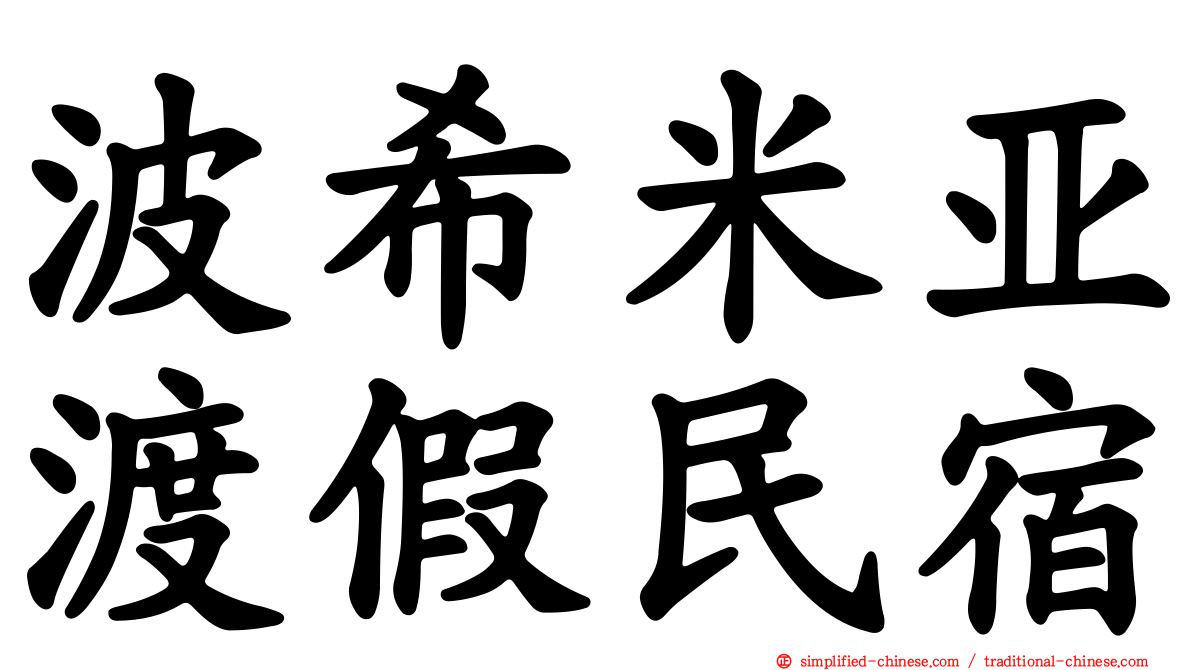 波希米亚
渡假民宿

simplified-chinese.com / traditional-chinese.com